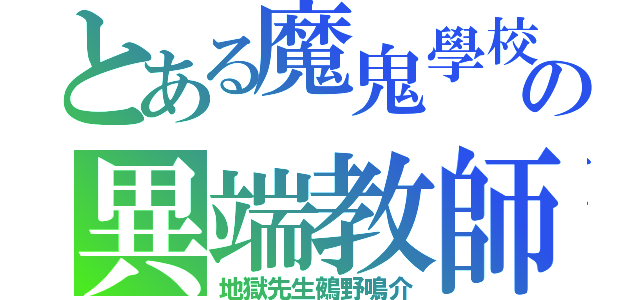 とある魔鬼學校の
異端教師

地獄先生鵺野鳴介